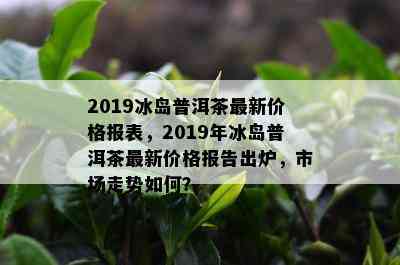 2019冰岛普洱茶最新价格报表，2019年冰岛普洱茶最新价格报告出炉，市场走势如何?